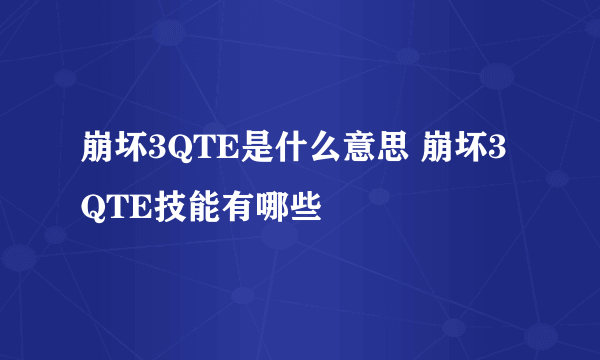 崩坏3QTE是什么意思 崩坏3QTE技能有哪些